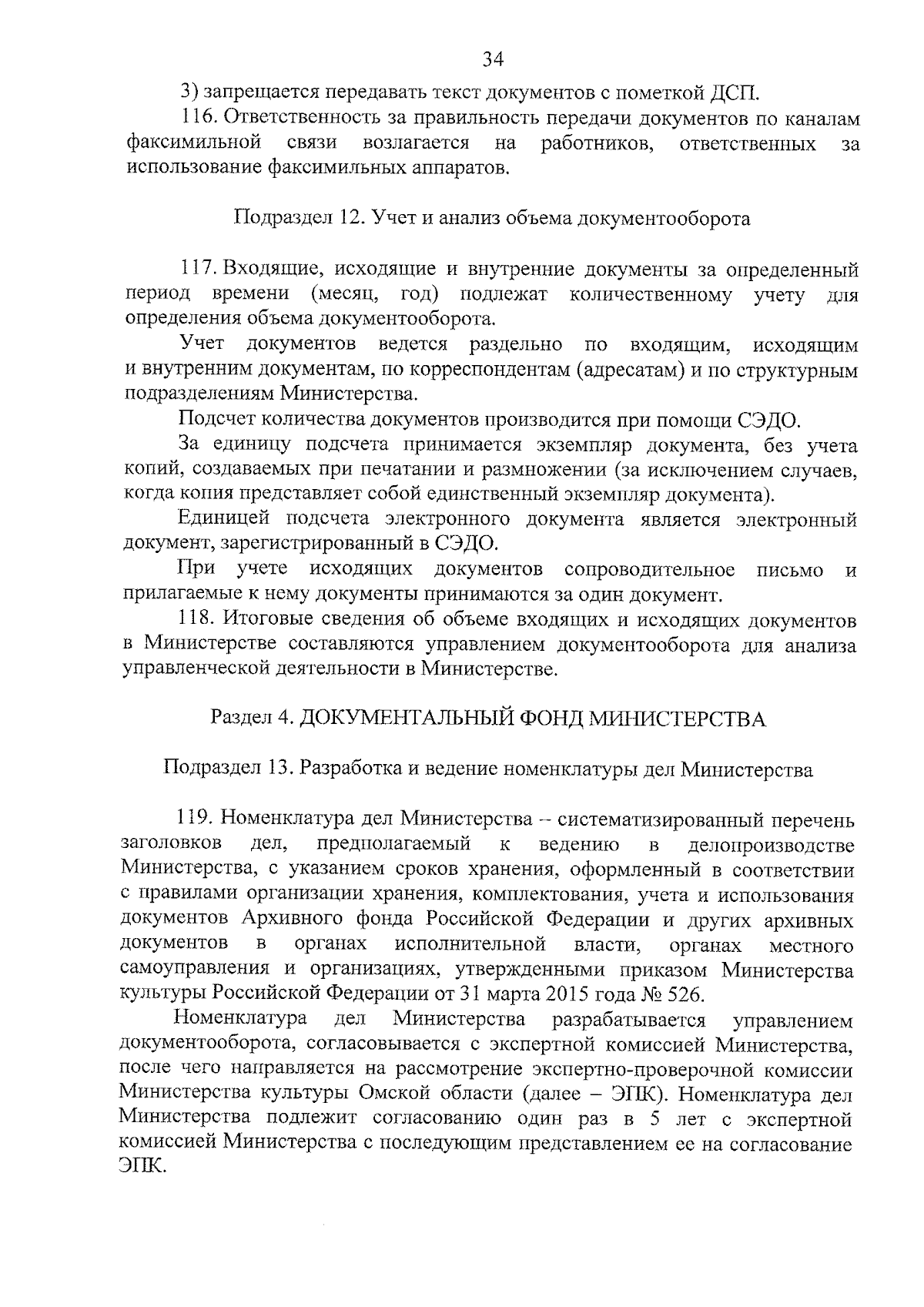 34

3) запрещается передавать текст документов с пометкой ДСП.

116. Ответственность за правильность передачи документов по каналам факсимильной связи возлагается на работников, ответственных за использование факсимильных аппаратов.

Подраздел 12. Учет и анализ объема документооборота

117. Входящие, исходящие и внутренние документы за определенный период времени (месяц, год) подлежат количественному учету для определения объема документооборота.

Учет документов ведется раздельно по входящим, исходящим и внутренним документам, по корреспондентам (адресатам) и по структурным подразделениям Министерства.

Подсчет количества документов производится при помощи СЭДО.

За единицу подсчета принимается экземпляр документа, без учета копий, создаваемых при печатании и размножении (за исключением случаев, когда копия представляет собой единственный экземпляр документа).

Единицей подсчета электронного документа является электронный документ, зарегистрированный в СЭДО.

При учете исходящих документов сопроводительное письмо и прилагаемые к нему документы принимаются за один документ.

118. Итоговые сведения об объеме входящих и исходящих документов в Министерстве составляются управлением документооборота для анализа управленческой деятельности в Министерстве.

Раздел 4. ДОКУМЕНТАЛЬНЫЙ ФОНД МИНИСТЕРСТВА

Подраздел 13. Разработка и ведение номенклатуры дел Министерства

119. Номенклатура дел Министерства – систематизированный перечень заголовков дел, предполагаемый к ведению в делопроизводстве Министерства, с указанием сроков хранения, оформленный в соответствии с правилами организации хранения, комплектования, учета и использования документов Архивного фонда Российской Федерации и других архивных документов в органах исполнительной власти, органах местного самоуправления и организациях, утвержденными приказом Министерства культуры Российской Федерации от 31 марта 2015 года № 526.

Номенклатура дел Министерства разрабатывается управлением документооборота, согласовывается с экспертной комиссией Министерства, после чего направляется на рассмотрение экспертно-проверочной комиссии Министерства культуры Омской области (далее – ЭПК). Номенклатура дел Министерства подлежит согласованию один раз в 5 лет с экспертной комиссией Министерства с последующим представлением ее на согласование ЭПК.